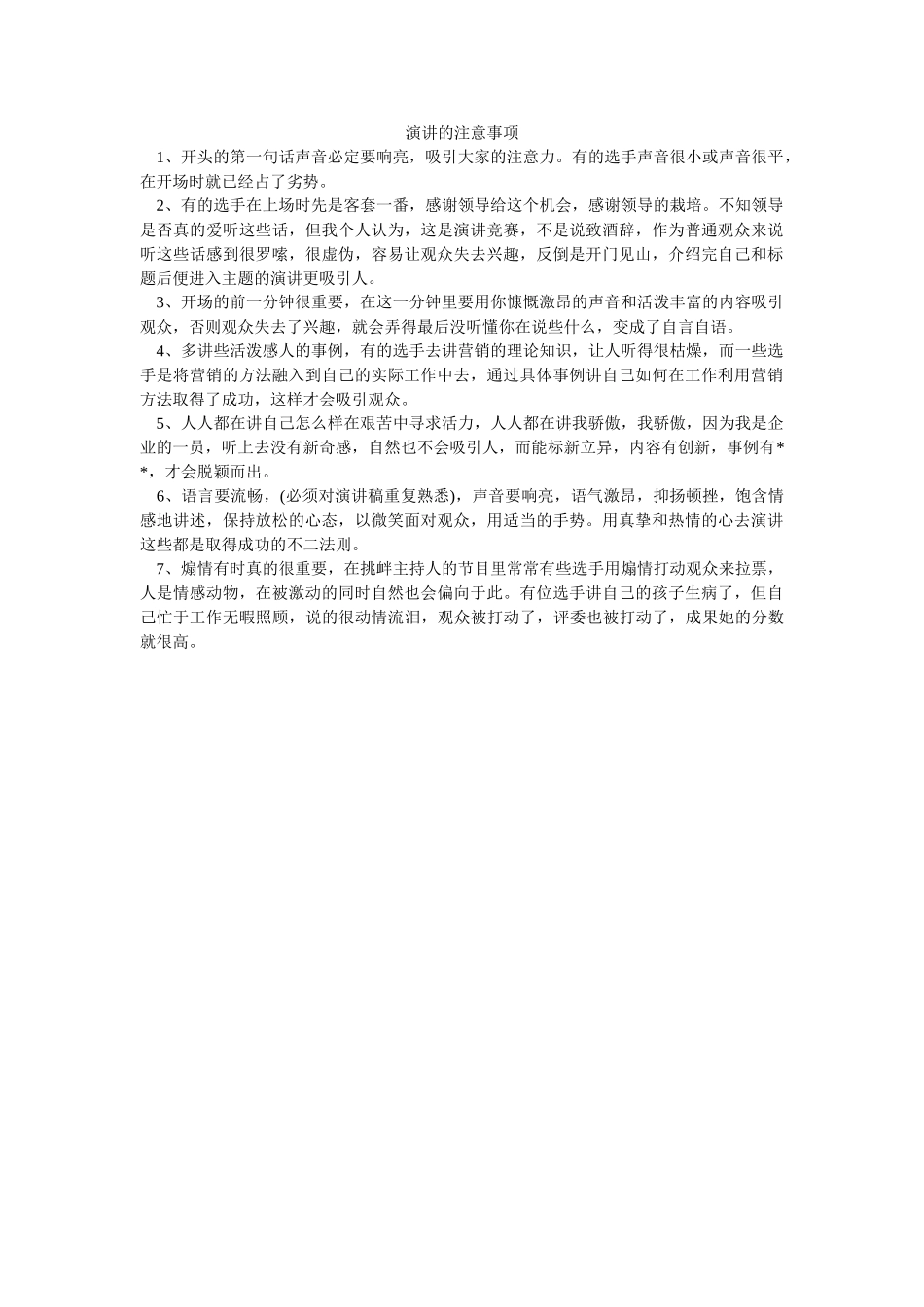 演讲的注意事项

1、开头的第一句话声音必定要响亮，吸引大家的注意力。有的选手声音很小或声音很平，在开场时就已经占了劣势。

2、有的选手在上场时先是客套一番，感谢领导给这个机会，感谢领导的栽培。不知领导是否真的爱听这些话，但我个人认为，这是演讲竞赛，不是说致酒辞，作为普通观众来说听这些话感到很罗嗦，很虚伪，容易让观众失去兴趣，反倒是开门见山，介绍完自己和标题后便进入主题的演讲更吸引人。

3、开场的前一分钟很重要，在这一分钟里要用你慷慨激昂的声音和活泼丰富的内容吸引观众，否则观众失去了兴趣，就会弄得最后没听懂你在说些什么，变成了自言自语。

4、多讲些活泼感人的事例，有的选手去讲营销的理论知识，让人听得很枯燥，而一些选手是将营销的方法融入到自己的实际工作中去，通过具体事例讲自己如何在工作利用营销方法取得了成功，这样才会吸引观众。

5、人人都在讲自己怎么样在艰苦中寻求活力，人人都在讲我骄傲，我骄傲，因为我是企业的一员，听上去没有新奇感，自然也不会吸引人，而能标新立异，内容有创新，事例有**，才会脱颖而出。

6、语言要流畅，(必须对演讲稿重复熟悉)，声音要响亮，语气激昂，抑扬顿挫，饱含情感地讲述，保持放松的心态，以微笑面对观众，用适当的手势。用真挚和热情的心去演讲这些都是取得成功的不二法则。

7、煽情有时真的很重要，在挑衅主持人的节目里常常有些选手用煽情打动观众来拉票，人是情感动物，在被激动的同时自然也会偏向于此。有位选手讲自己的孩子生病了，但自己忙于工作无暇照顾，说的很动情流泪，观众被打动了，评委也被打动了，成果她的分数就很高。